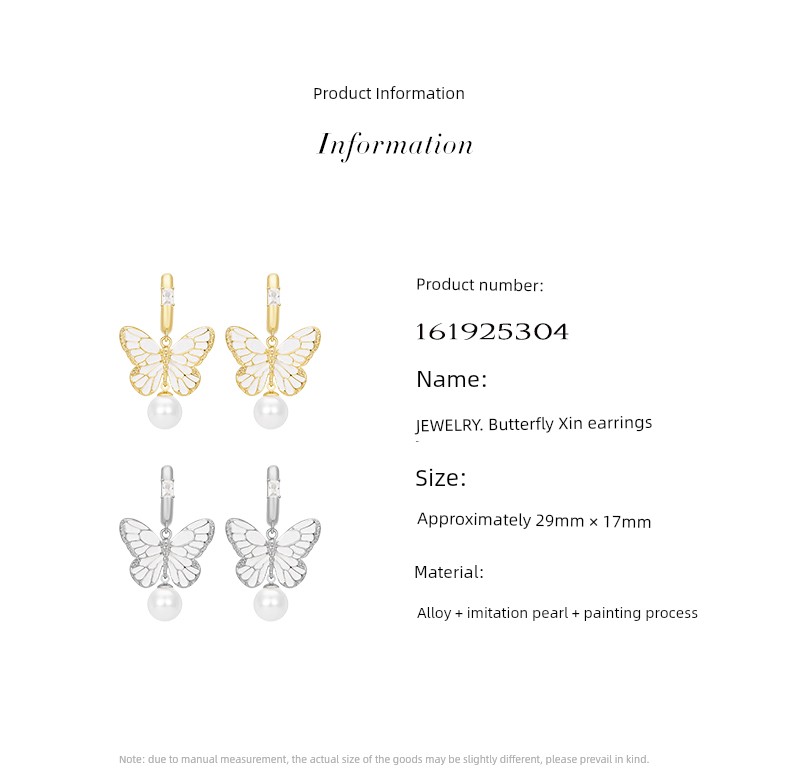 Product Information

Information

Product number:

161925304

Name:

JEWELRY. Butterfly Xin earrings

Size:

Approximately 29mm × 17mm

Material:

Alloy + imitation pearl + painting process

Note: due to manual measurement, the actual size of the goods may be slightly different, please prevail in kind.